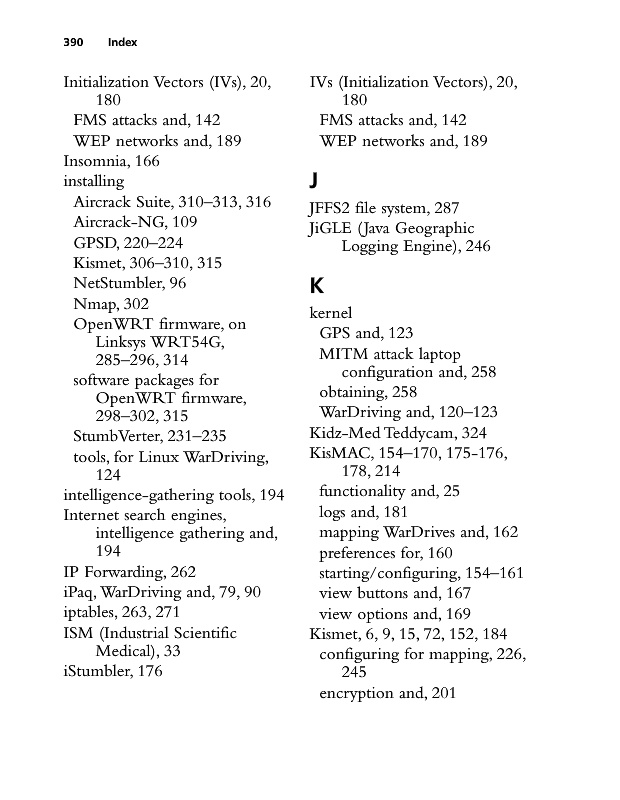 390 Index

Initialization Vectors (IVs), 20, 180
FMS attacks and, 142
WEP networks and, 189
Insomnia, 166
installing
Aircrack Suite, 310–313, 316
Aircrack-NG, 109
GPSD, 220–224
Kismet, 306–310, 315
NetStumbler, 96
Nmap, 302
OpenWRT firmware, on Linksys WRT54G, 285–296, 314
software packages for OpenWRT firmware, 298–302, 315
StumbVerter, 231–235
tools, for Linux WarDriving, 124
intelligence-gathering tools, 194
Internet search engines, intelligence gathering and, 194
IP Forwarding, 262
iPaq, WarDriving and, 79, 90
iptables, 263, 271
ISM (Industrial Scientific Medical), 33
iStumbler, 176

IVs (Initialization Vectors), 20, 180
FMS attacks and, 142
WEP networks and, 189

J

JFFS2 file system, 287
JiGLE (Java Geographic Logging Engine), 246

K

kernel
GPS and, 123
MITM attack laptop configuration and, 258
obtaining, 258
WarDriving and, 120–123
Kidz-Med Teddycam, 324
KisMAC, 154–170, 175-176, 178, 214
functionality and, 25
logs and, 181
mapping WarDrives and, 162
preferences for, 160
starting/configuring, 154–161
view buttons and, 167
view options and, 169
Kismet, 6, 9, 15, 72, 152, 184
configuring for mapping, 226, 245
encryption and, 201